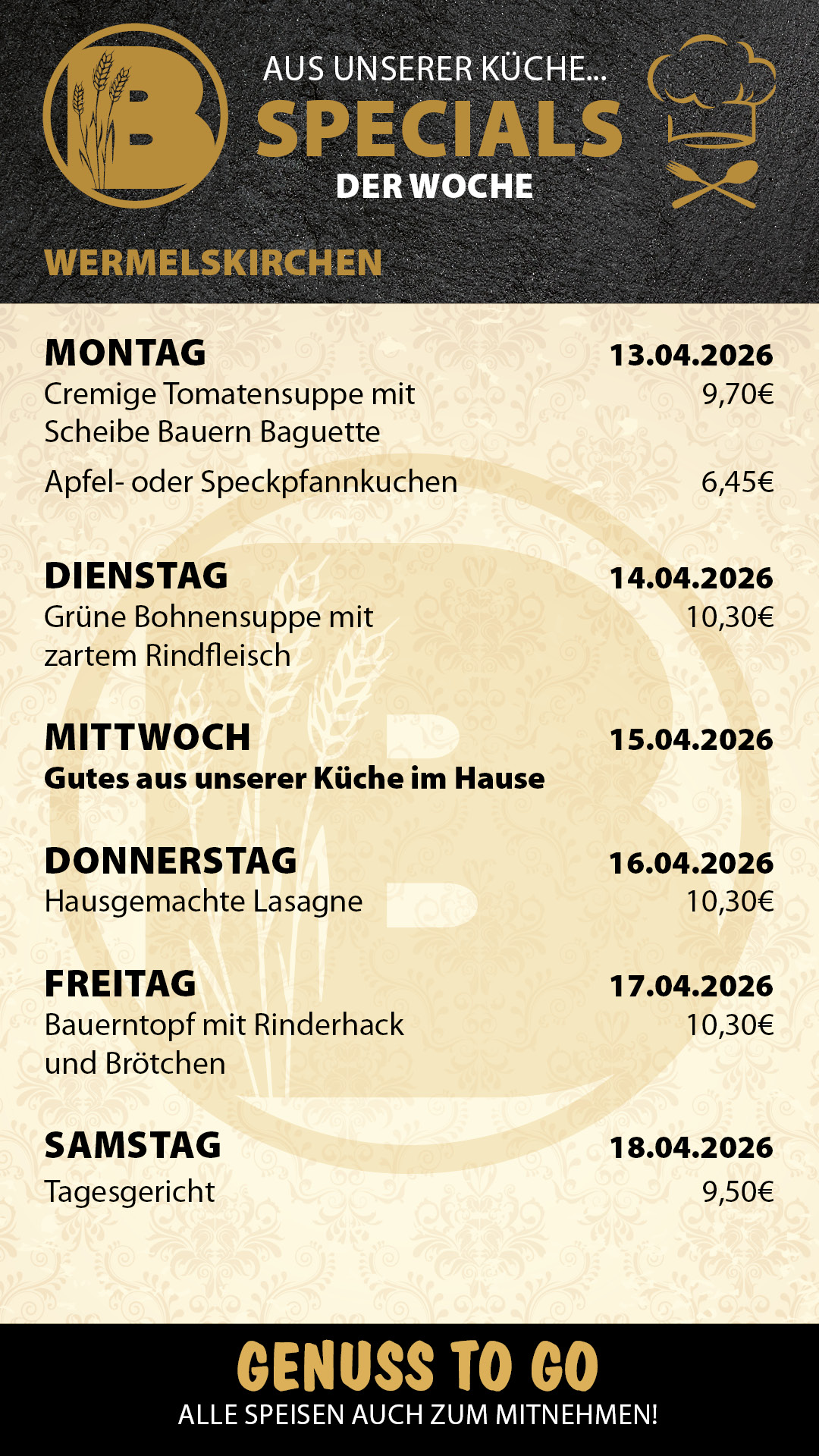 B

AUS UNSERER KÜCHE...
SPECIALS
DER WOCHE

WERMELSKIRCHEN

MONTAG 13.04.2026
Cremige Tomatensuppe mit Scheibe Bauern Baguette 9,70€
Apfel- oder Speckpfannkuchen 6,45€

DIENSTAG 14.04.2026
Grüne Bohnensuppe mit zartem Rindfleisch 10,30€

MITTWOCH 15.04.2026
Gutes aus unserer Küche im Hause

DONNERSTAG 16.04.2026
Hausgemachte Lasagne 10,30€

FREITAG 17.04.2026
Bauerntopf mit Rinderhack und Brötchen 10,30€

SAMSTAG 18.04.2026
Tagesgericht 9,50€

GENUSS TO GO
ALLE SPEISEN AUCH ZUM MITNEHMEN!